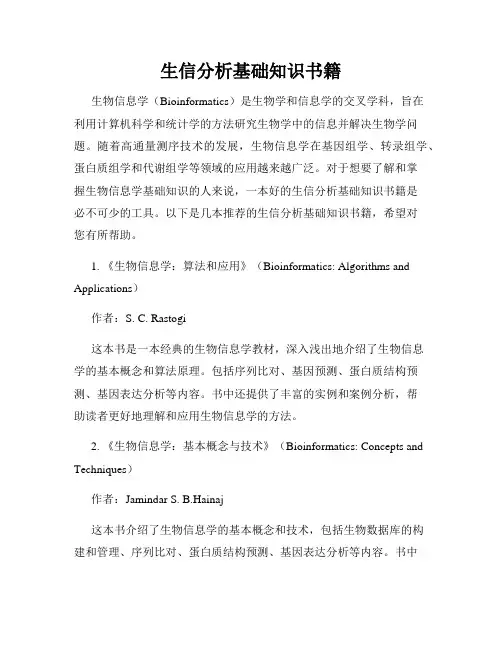 生信分析基础知识书籍

生物信息学（Bioinformatics）是生物学和信息学的交叉学科，旨在利用计算机科学和统计学的方法研究生物学中的信息并解决生物学问题。随着高通量测序技术的发展，生物信息学在基因组学、转录组学、蛋白质组学和代谢组学等领域的应用越来越广泛。对于想要了解和掌握生物信息学基础知识的人来说，一本好的生信分析基础知识书籍是必不可少的工具。以下是几本推荐的生信分析基础知识书籍，希望对您有所帮助。

1.《生物信息学：算法和应用》（Bioinformatics: Algorithms and Applications）

作者：S. C. Rastogi

这本书是一本经典的生物信息学教材，深入浅出地介绍了生物信息学的基本概念和算法原理。包括序列比对、基因预测、蛋白质结构预测、基因表达分析等内容。书中还提供了丰富的实例和案例分析，帮助读者更好地理解和应用生物信息学的方法。

2.《生物信息学：基本概念与技术》（Bioinformatics: Concepts and Techniques）

作者：Jamindar S. B.Hainaj

这本书介绍了生物信息学的基本概念和技术，包括生物数据库的构建和管理、序列比对、蛋白质结构预测、基因表达分析等内容。书中